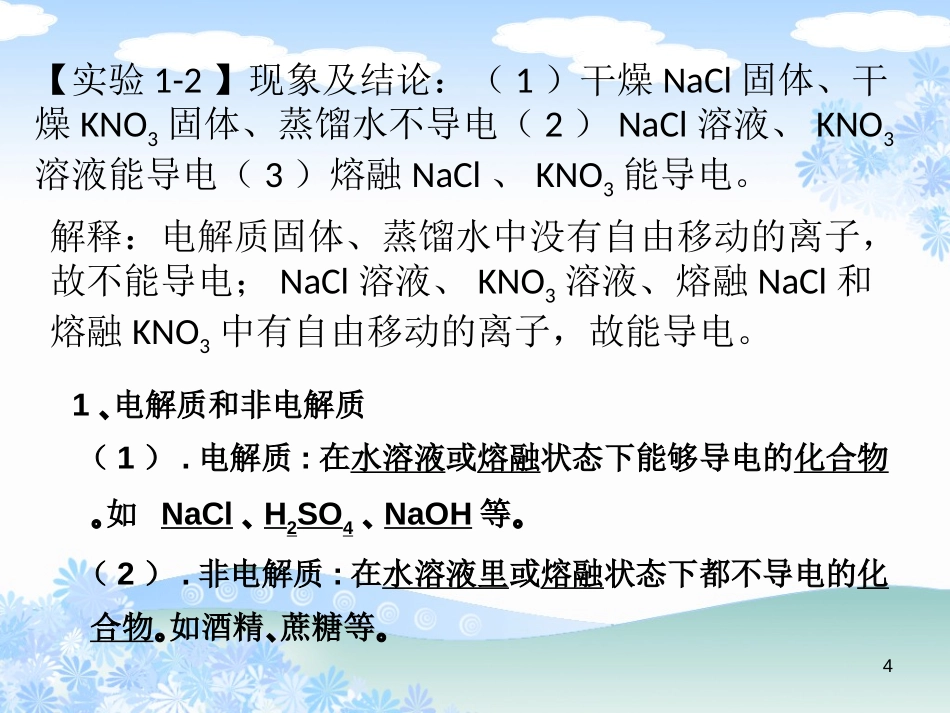 【实验 1-2 】现象及结论：（ 1 ）干燥 NaCl 固体、干燥 $KNO_3$ 固体、蒸馏水不导电（ 2 ） NaCl 溶液、 $KNO_3$ 溶液能导电（ 3 ）熔融 NaCl 、 $KNO_3$ 能导电。

解释：电解质固体、蒸馏水中没有自由移动的离子，故不能导电； NaCl 溶液、 $KNO_3$ 溶液、熔融 NaCl 和熔融 $KNO_3$ 中有自由移动的离子，故能导电。

1 、电解质和非电解质

（ 1 ） . 电解质 : 在水溶液或熔融状态下能够导电的化合物。如 NaCl 、$H_2SO_4$ 、NaOH 等。

（ 2 ） . 非电解质 : 在水溶液里或熔融状态下都不导电的化合物。如酒精、蔗糖等。

4